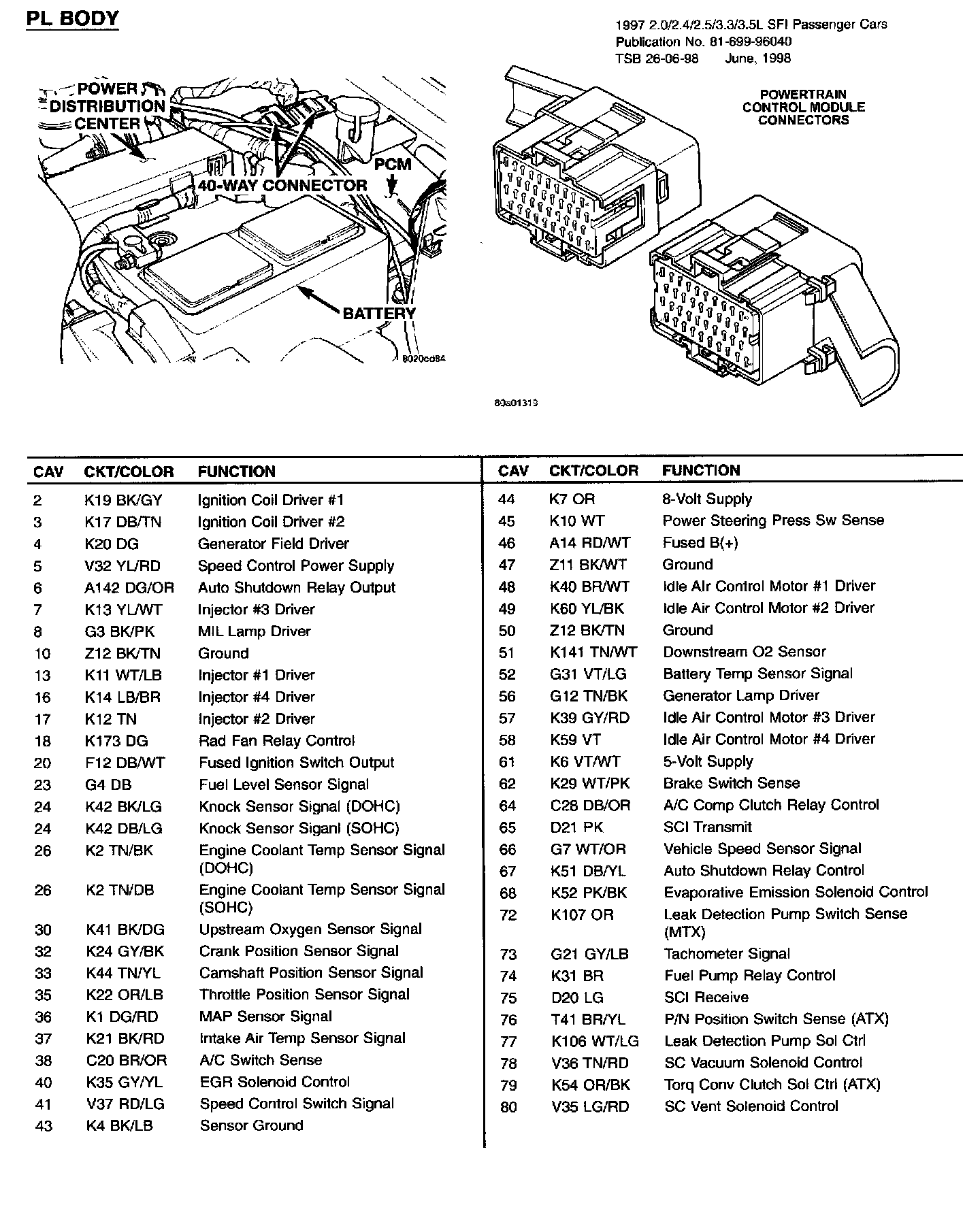 PL BODY

1997 2.0/2.4/2.5/3.3/3.5L SFI Passenger Cars
Publication No. 81-699-96040
TSB 26-06-98 June, 1998

POWER DISTRIBUTION CENTER

40-WAY CONNECTOR

PCM

BATTERY

8020cd84

POWERTRAIN CONTROL MODULE CONNECTORS

80a01313

| CAV | CKT/COLOR | FUNCTION |
|---|---|---|
| 2 | K19 BK/GY | Ignition Coil Driver #1 |
| 3 | K17 DB/TN | Ignition Coil Driver #2 |
| 4 | K20 DG | Generator Field Driver |
| 5 | V32 YL/RD | Speed Control Power Supply |
| 6 | A142 DG/OR | Auto Shutdown Relay Output |
| 7 | K13 YL/WT | Injector #3 Driver |
| 8 | G3 BK/PK | MIL Lamp Driver |
| 10 | Z12 BK/TN | Ground |
| 13 | K11 WT/LB | Injector #1 Driver |
| 16 | K14 LB/BR | Injector #4 Driver |
| 17 | K12 TN | Injector #2 Driver |
| 18 | K173 DG | Rad Fan Relay Control |
| 20 | F12 DB/WT | Fused Ignition Switch Output |
| 23 | G4 DB | Fuel Level Sensor Signal |
| 24 | K42 BK/LG | Knock Sensor Signal (DOHC) |
| 24 | K42 DB/LG | Knock Sensor Siganl (SOHC) |
| 26 | K2 TN/BK | Engine Coolant Temp Sensor Signal (DOHC) |
| 26 | K2 TN/DB | Engine Coolant Temp Sensor Signal (SOHC) |
| 30 | K41 BK/DG | Upstream Oxygen Sensor Signal |
| 32 | K24 GY/BK | Crank Position Sensor Signal |
| 33 | K44 TN/YL | Camshaft Position Sensor Signal |
| 35 | K22 OR/LB | Throttle Position Sensor Signal |
| 36 | K1 DG/RD | MAP Sensor Signal |
| 37 | K21 BK/RD | Intake Air Temp Sensor Signal |
| 38 | C20 BR/OR | A/C Switch Sense |
| 40 | K35 GY/YL | EGR Solenoid Control |
| 41 | V37 RD/LG | Speed Control Switch Signal |
| 43 | K4 BK/LB | Sensor Ground |

| CAV | CKT/COLOR | FUNCTION |
|---|---|---|
| 44 | K7 OR | 8-Volt Supply |
| 45 | K10 WT | Power Steering Press Sw Sense |
| 46 | A14 RD/WT | Fused B(+) |
| 47 | Z11 BK/WT | Ground |
| 48 | K40 BR/WT | Idle Air Control Motor #1 Driver |
| 49 | K60 YL/BK | Idle Air Control Motor #2 Driver |
| 50 | Z12 BK/TN | Ground |
| 51 | K141 TN/WT | Downstream O2 Sensor |
| 52 | G31 VT/LG | Battery Temp Sensor Signal |
| 56 | G12 TN/BK | Generator Lamp Driver |
| 57 | K39 GY/RD | Idle Air Control Motor #3 Driver |
| 58 | K59 VT | Idle Air Control Motor #4 Driver |
| 61 | K6 VT/WT | 5-Volt Supply |
| 62 | K29 WT/PK | Brake Switch Sense |
| 64 | C28 DB/OR | A/C Comp Clutch Relay Control |
| 65 | D21 PK | SCI Transmit |
| 66 | G7 WT/OR | Vehicle Speed Sensor Signal |
| 67 | K51 DB/YL | Auto Shutdown Relay Control |
| 68 | K52 PK/BK | Evaporative Emission Solenoid Control |
| 72 | K107 OR | Leak Detection Pump Switch Sense (MTX) |
| 73 | G21 GY/LB | Tachometer Signal |
| 74 | K31 BR | Fuel Pump Relay Control |
| 75 | D20 LG | SCI Receive |
| 76 | T41 BR/YL | P/N Position Switch Sense (ATX) |
| 77 | K106 WT/LG | Leak Detection Pump Sol Ctrl |
| 78 | V36 TN/RD | SC Vacuum Solenoid Control |
| 79 | K54 OR/BK | Torq Conv Clutch Sol Ctrl (ATX) |
| 80 | V35 LG/RD | SC Vent Solenoid Control |